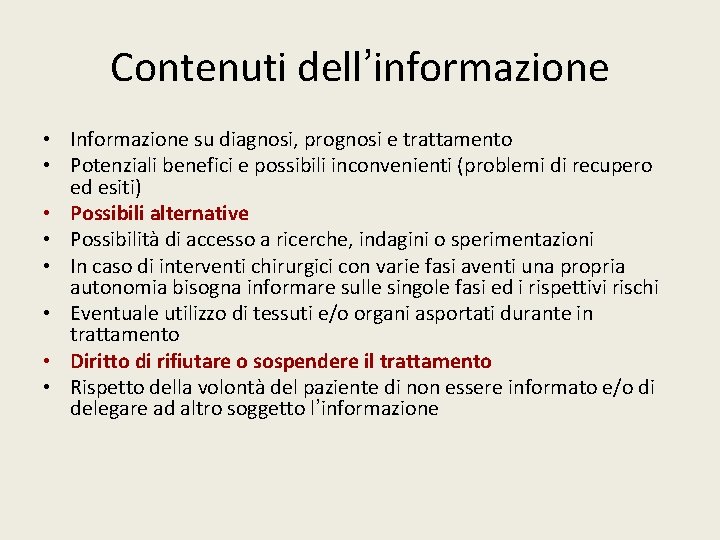 Contenuti dell'informazione

• Informazione su diagnosi, prognosi e trattamento
• Potenziali benefici e possibili inconvenienti (problemi di recupero ed esiti)
• Possibili alternative
• Possibilità di accesso a ricerche, indagini o sperimentazioni
• In caso di interventi chirurgici con varie fasi aventi una propria autonomia bisogna informare sulle singole fasi ed i rispettivi rischi
• Eventuale utilizzo di tessuti e/o organi asportati durante in trattamento
• Diritto di rifiutare o sospendere il trattamento
• Rispetto della volontà del paziente di non essere informato e/o di delegare ad altro soggetto l'informazione